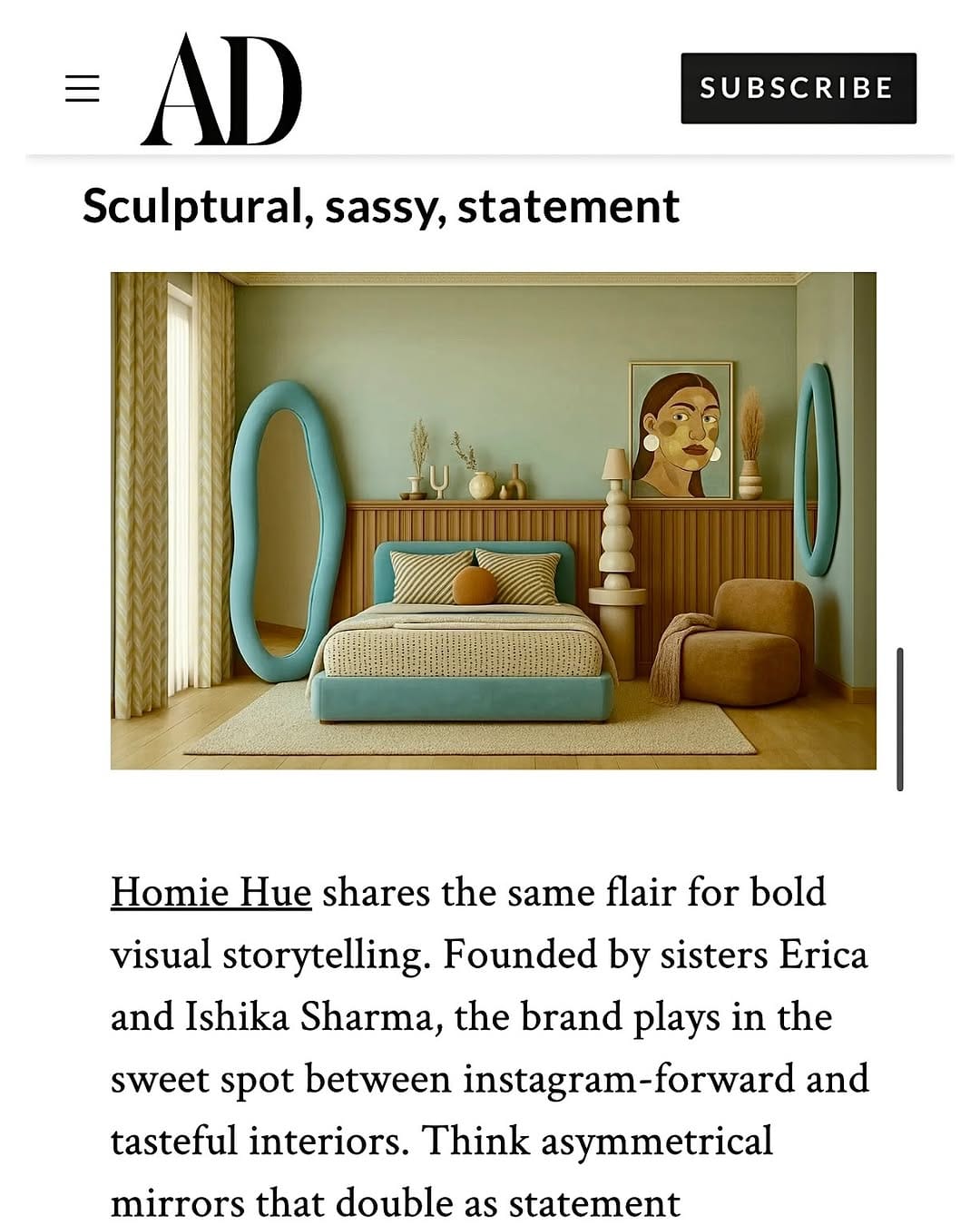 AD

SUBSCRIBE

Sculptural, sassy, statement

Homie Hue shares the same flair for bold visual storytelling. Founded by sisters Erica and Ishika Sharma, the brand plays in the sweet spot between instagram-forward and tasteful interiors. Think asymmetrical mirrors that double as statement